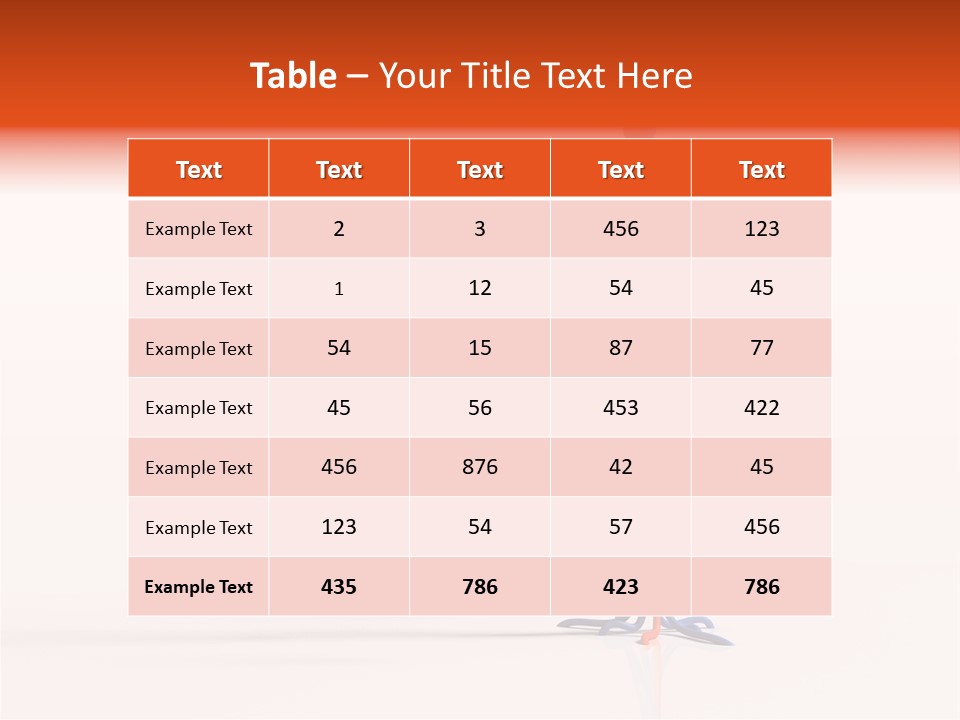 Table – Your Title Text Here

| Text | Text | Text | Text | Text |
|---|---|---|---|---|
| Example Text | 2 | 3 | 456 | 123 |
| Example Text | 1 | 12 | 54 | 45 |
| Example Text | 54 | 15 | 87 | 77 |
| Example Text | 45 | 56 | 453 | 422 |
| Example Text | 456 | 876 | 42 | 45 |
| Example Text | 123 | 54 | 57 | 456 |
| Example Text | 435 | 786 | 423 | 786 |